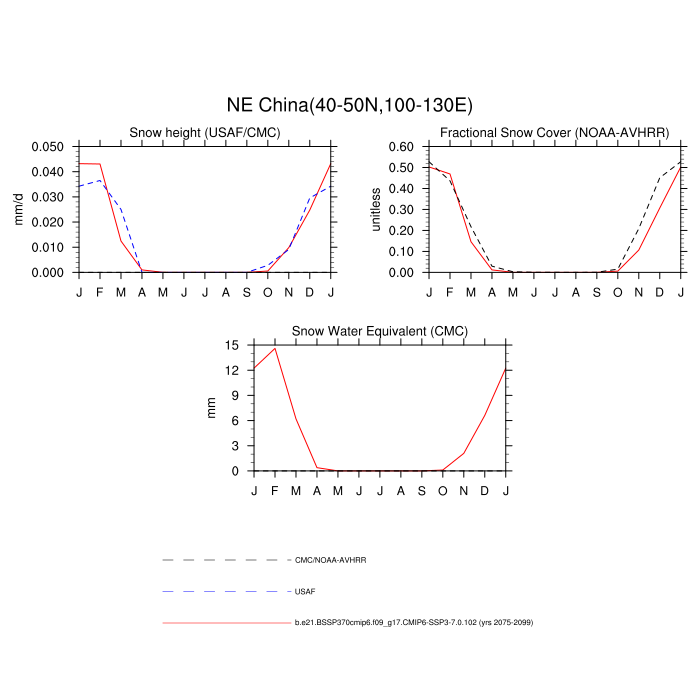 NE China(40-50N,100-130E)

Snow height (USAF/CMC)

mm/d

0.050
0.040
0.030
0.020
0.010
0.000

J F M A M J J A S O N D J

Fractional Snow Cover (NOAA-AVHRR)

unitless

0.60
0.50
0.40
0.30
0.20
0.10
0.00

J F M A M J J A S O N D J

Snow Water Equivalent (CMC)

mm

15
12
9
6
3
0

J F M A M J J A S O N D J

CMC/NOAA-AVHRR

USAF

b.e21.BSSP370cmip6.f09_g17.CMIP6-SSP3-7.0.102 (yrs 2075-2099)